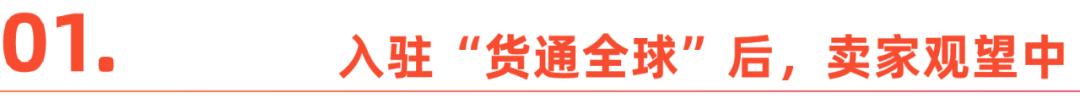 01. 入驻“货通全球”后，卖家观望中